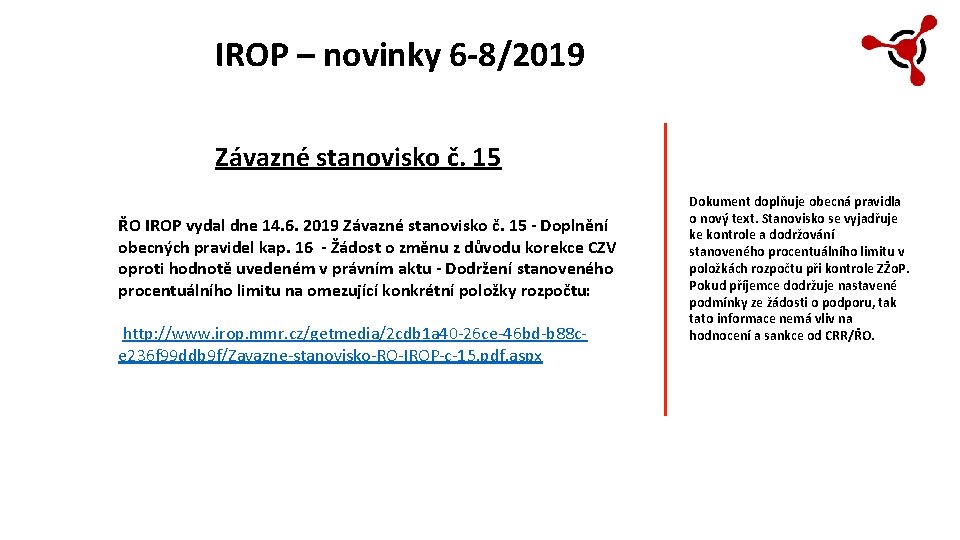 IROP – novinky 6-8/2019

Závazné stanovisko č. 15

ŘO IROP vydal dne 14.6. 2019 Závazné stanovisko č. 15 - Doplnění obecných pravidel kap. 16 - Žádost o změnu z důvodu korekce CZV oproti hodnotě uvedeném v právním aktu - Dodržení stanoveného procentuálního limitu na omezující konkrétní položky rozpočtu:

http://www.irop.mmr.cz/getmedia/2cdb1a40-26ce-46bd-b88c-e236f99ddb9f/Zavazne-stanovisko-RO-IROP-c-15.pdf.aspx

Dokument doplňuje obecná pravidla o nový text. Stanovisko se vyjadřuje ke kontrole a dodržování stanoveného procentuálního limitu v položkách rozpočtu při kontrole ZŽoP. Pokud příjemce dodržuje nastavené podmínky ze žádosti o podporu, tak tato informace nemá vliv na hodnocení a sankce od CRR/ŘO.